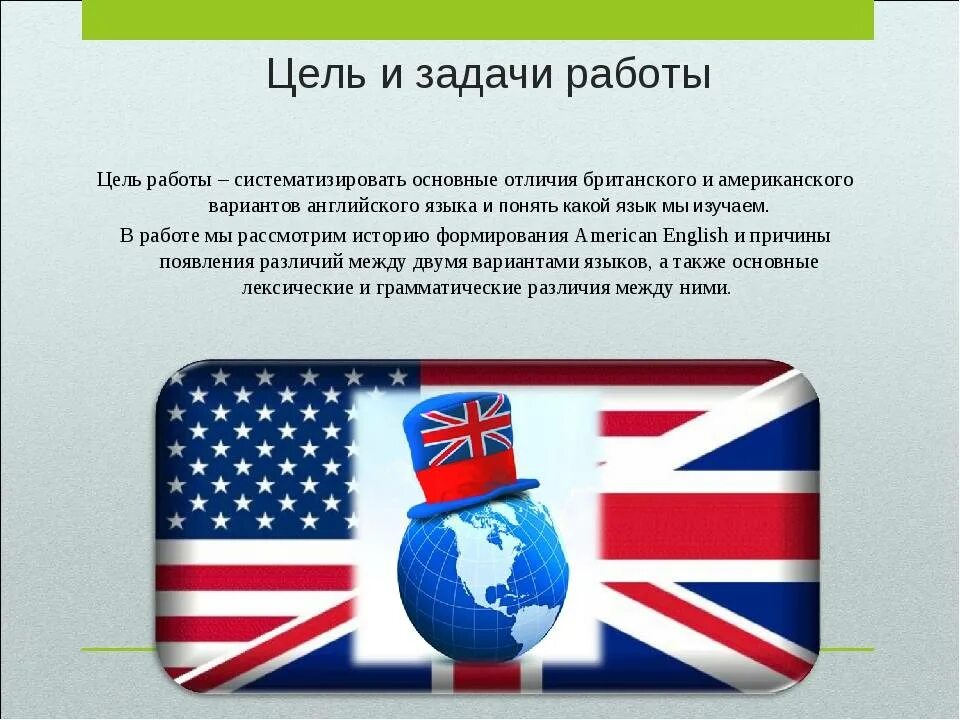 Цель и задачи работы

Цель работы – систематизировать основные отличия британского и американского вариантов английского языка и понять какой язык мы изучаем.

В работе мы рассмотрим историю формирования American English и причины появления различий между двумя вариантами языков, а также основные лексические и грамматические различия между ними.